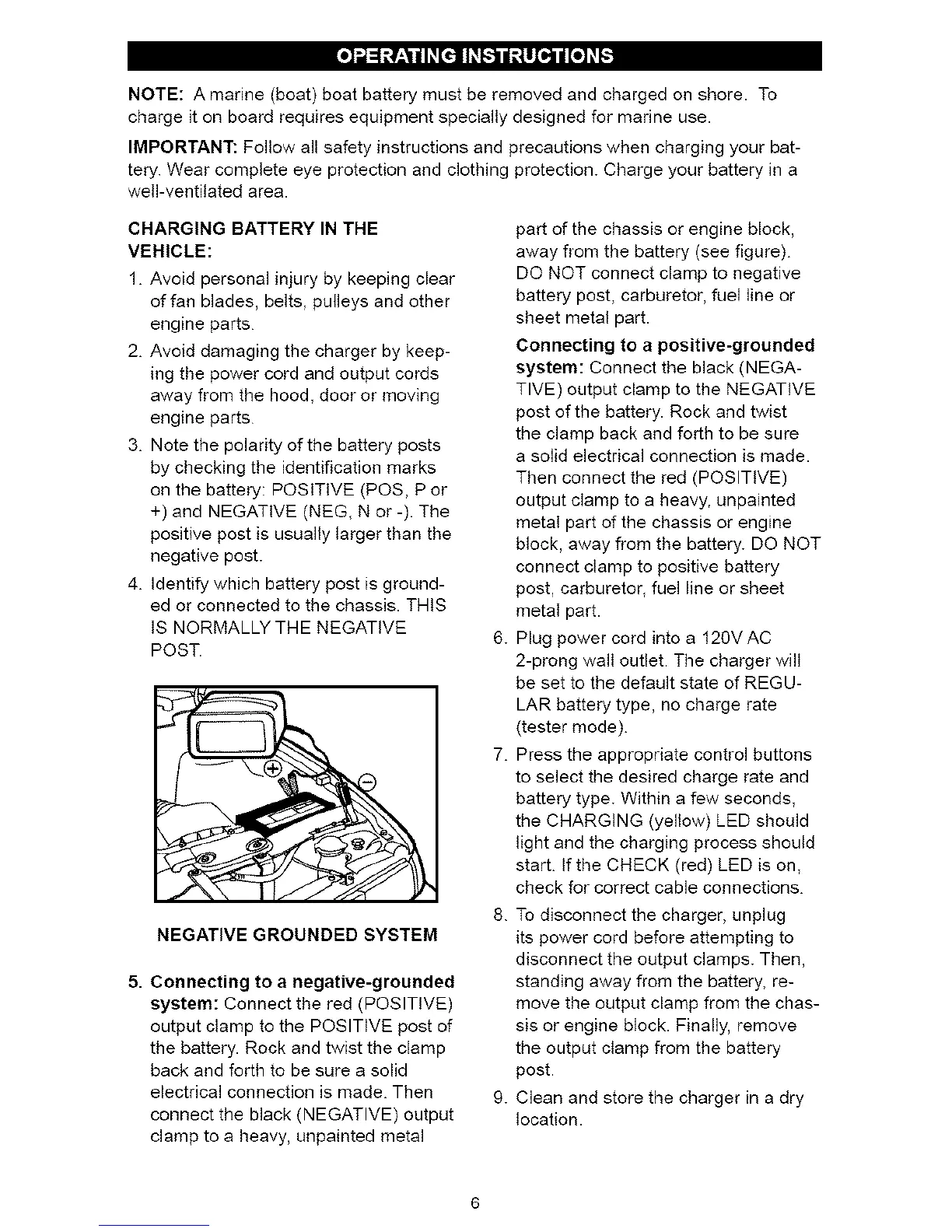 OPERATING INSTRUCTIONS

NOTE: A marine (boat) boat battery must be removed and charged on shore. To charge it on board requires equipment specially designed for marine use.

IMPORTANT: Follow all safety instructions and precautions when charging your battery. Wear complete eye protection and clothing protection. Charge your battery in a well-ventilated area.

CHARGING BATTERY IN THE VEHICLE:

1. Avoid personal injury by keeping clear of fan blades, belts, pulleys and other engine parts.
2. Avoid damaging the charger by keeping the power cord and output cords away from the hood, door or moving engine parts.
3. Note the polarity of the battery posts by checking the identification marks on the battery: POSITIVE (POS, P or +) and NEGATIVE (NEG, N or -). The positive post is usually larger than the negative post.
4. Identify which battery post is grounded or connected to the chassis. THIS IS NORMALLY THE NEGATIVE POST.

NEGATIVE GROUNDED SYSTEM

5. Connecting to a negative-grounded system: Connect the red (POSITIVE) output clamp to the POSITIVE post of the battery. Rock and twist the clamp back and forth to be sure a solid electrical connection is made. Then connect the black (NEGATIVE) output clamp to a heavy, unpainted metal part of the chassis or engine block, away from the battery (see figure). DO NOT connect clamp to negative battery post, carburetor, fuel line or sheet metal part.

Connecting to a positive-grounded system: Connect the black (NEGATIVE) output clamp to the NEGATIVE post of the battery. Rock and twist the clamp back and forth to be sure a solid electrical connection is made. Then connect the red (POSITIVE) output clamp to a heavy, unpainted metal part of the chassis or engine block, away from the battery. DO NOT connect clamp to positive battery post, carburetor, fuel line or sheet metal part.

6. Plug power cord into a 120V AC 2-prong wall outlet. The charger will be set to the default state of REGULAR battery type, no charge rate (tester mode).
7. Press the appropriate control buttons to select the desired charge rate and battery type. Within a few seconds, the CHARGING (yellow) LED should light and the charging process should start. If the CHECK (red) LED is on, check for correct cable connections.
8. To disconnect the charger, unplug its power cord before attempting to disconnect the output clamps. Then, standing away from the battery, remove the output clamp from the chassis or engine block. Finally, remove the output clamp from the battery post.
9. Clean and store the charger in a dry location.

6